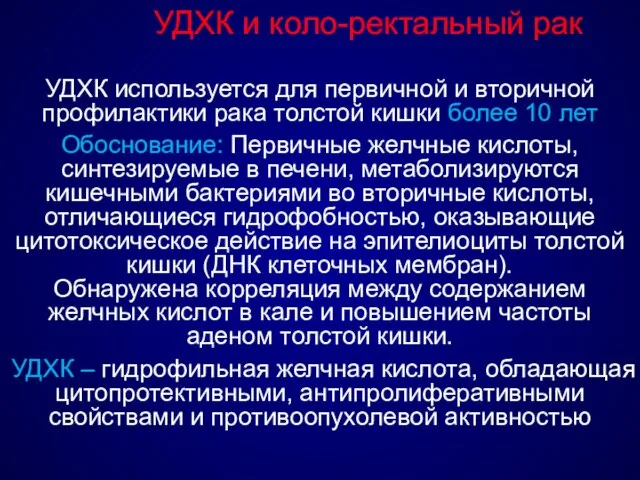 УДХК и коло-ректальный рак

УДХК используется для первичной и вторичной профилактики рака толстой кишки более 10 лет

Обоснование: Первичные желчные кислоты, синтезируемые в печени, метаболизируются кишечными бактериями во вторичные кислоты, отличающиеся гидрофобностью, оказывающие цитотоксическое действие на эпителиоциты толстой кишки (ДНК клеточных мембран).
Обнаружена корреляция между содержанием желчных кислот в кале и повышением частоты аденом толстой кишки.

УДХК – гидрофильная желчная кислота, обладающая цитопротективными, антипролиферативными свойствами и противоопухолевой активностью